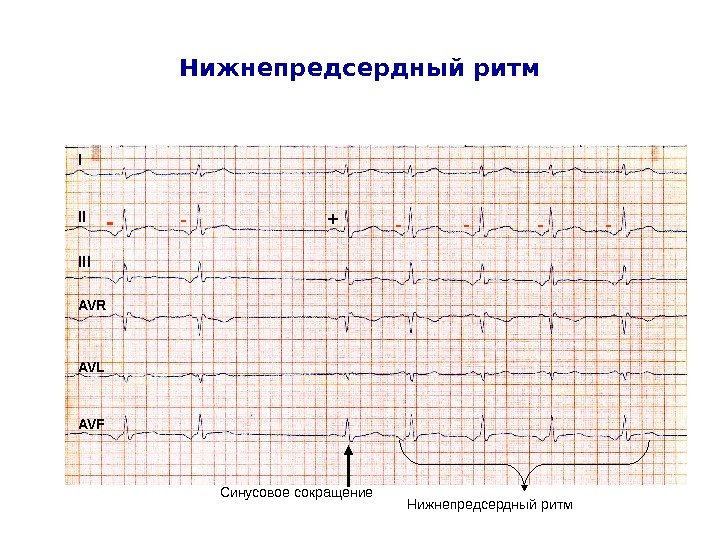 Нижнепредсердный ритм

I

II - - + - - - -

III

AVR

AVL

AVF

Синусовое сокращение

Нижнепредсердный ритм